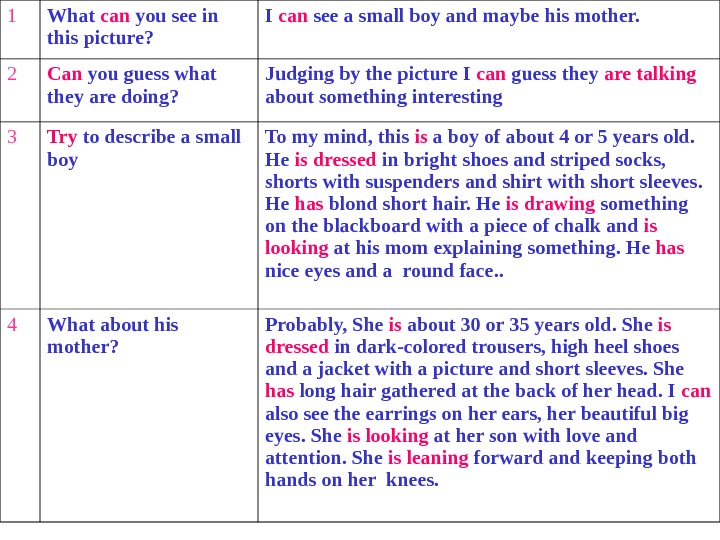 | 1 | What can you see in this picture? | I can see a small boy and maybe his mother. |
|---|---|---|
| 2 | Can you guess what they are doing? | Judging by the picture I can guess they are talking about something interesting |
| 3 | Try to describe a small boy | To my mind, this is a boy of about 4 or 5 years old. He is dressed in bright shoes and striped socks, shorts with suspenders and shirt with short sleeves. He has blond short hair. He is drawing something on the blackboard with a piece of chalk and is looking at his mom explaining something. He has nice eyes and a round face.. |
| 4 | What about his mother? | Probably, She is about 30 or 35 years old. She is dressed in dark-colored trousers, high heel shoes and a jacket with a picture and short sleeves. She has long hair gathered at the back of her head. I can also see the earrings on her ears, her beautiful big eyes. She is looking at her son with love and attention. She is leaning forward and keeping both hands on her knees. |